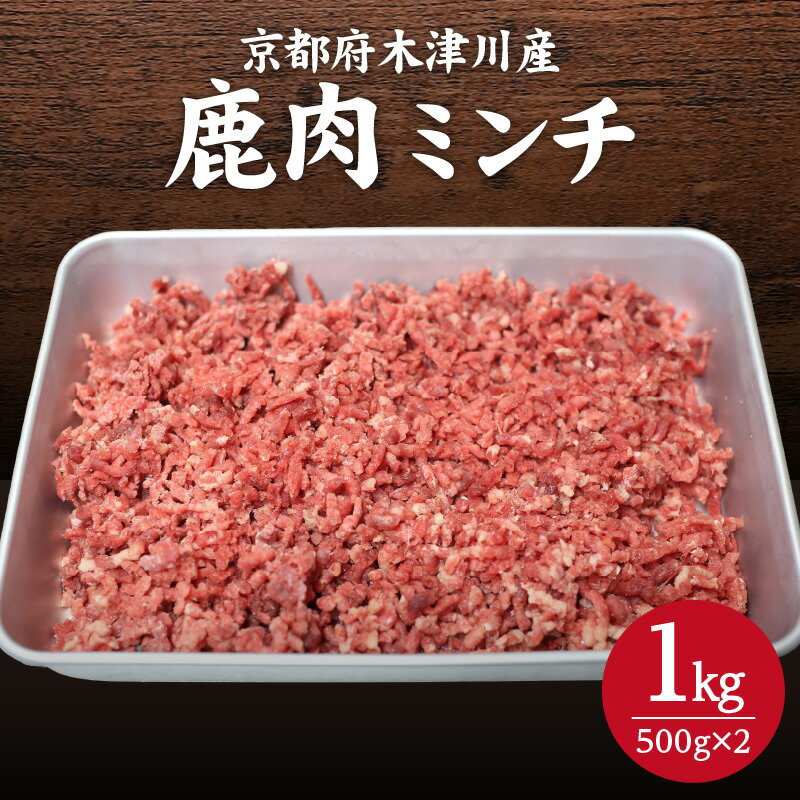 京都府木津川産
鹿肉ミンチ

1kg
500g×2